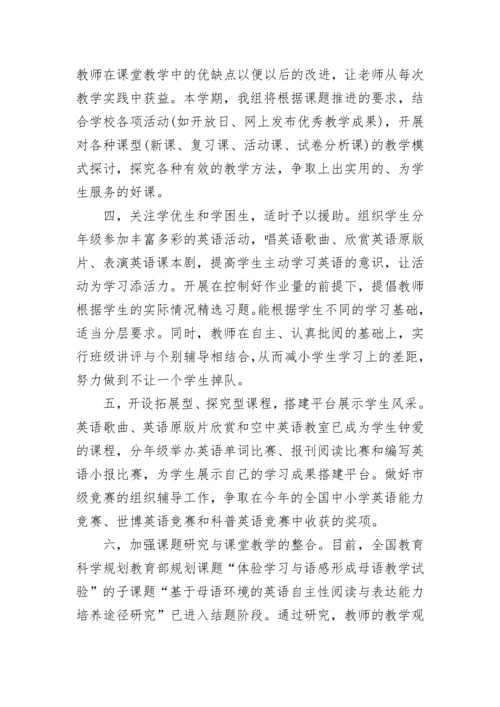 教师在课堂教学中的优缺点以便以后的改进，让老师从每次教学实践中获益。本学期，我组将根据课题推进的要求，结合学校各项活动(如开放日、网上发布优秀教学成果)，开展对各种课型(新课、复习课、活动课、试卷分析课)的教学模式探讨，探究各种有效的教学方法，争取上出实用的、为学生服务的好课。

四，关注学优生和学困生，适时予以援助。组织学生分年级参加丰富多彩的英语活动，唱英语歌曲、欣赏英语原版片、表演英语课本剧，提高学生主动学习英语的意识，让活动为学习添活力。开展在控制好作业量的前提下，提倡教师根据学生的实际情况精选习题。能根据学生不同的学习基础，适当分层要求。同时，教师在自主、认真批阅的基础上，实行班级讲评与个别辅导相结合，从而减小学生学习上的差距，努力做到不让一个学生掉队。

五，开设拓展型、探究型课程，搭建平台展示学生风采。英语歌曲、英语原版片欣赏和空中英语教室已成为学生钟爱的课程，分年级举办英语单词比赛、报刊阅读比赛和编写英语小报比赛，为学生展示自己的学习成果搭建平台。做好市级竞赛的组织辅导工作，争取在今年的全国中小学英语能力竞赛、世博英语竞赛和科普英语竞赛中收获的奖项。

六，加强课题研究与课堂教学的整合。目前，全国教育科学规划教育部规划课题“体验学习与语感形成母语教学试验”的子课题“基于母语环境的英语自主性阅读与表达能力培养途径研究”已进入结题阶段。通过研究，教师的教学观